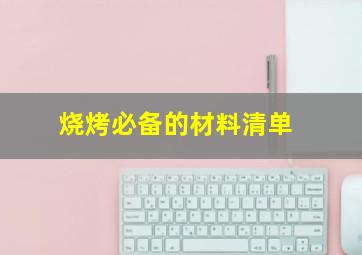 烧烤必备的材料清单